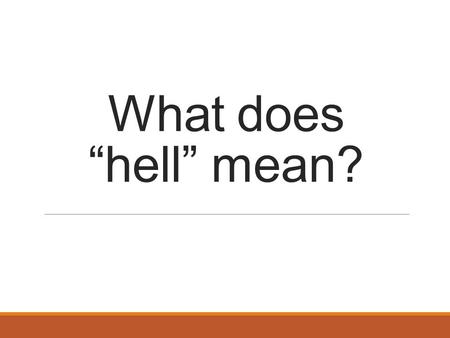 What does “hell” mean?